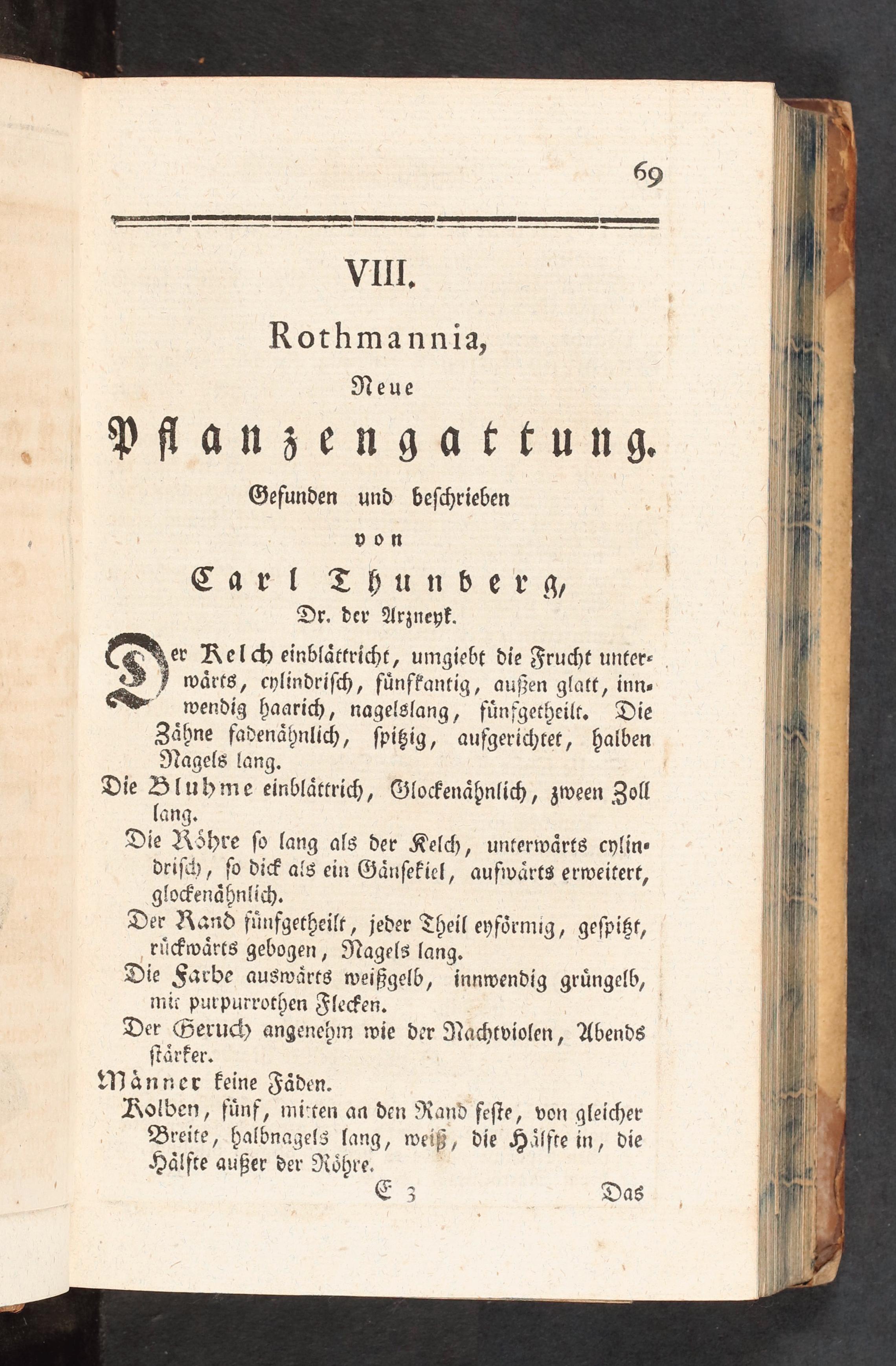 69

VIII.

Rothmannia,

Neue

Pflanzengattung.

Gefunden und beschrieben

von

Carl Thunberg,

Dr. der Arzneyk.

Der Kelch einblättricht, umgiebt die Frucht unterwärts, cylindrisch, fünfkantig, außen glatt, innwendig haarich, nagelslang, fünfgetheilt. Die Zähne fadenähnlich, spitzig, aufgerichtet, halben Nagels lang.

Die Bluhme einblättrich, Glockenähnlich, zween Zoll lang.

Die Röhre so lang als der Kelch, unterwärts cylindrisch, so dick als ein Gänsekiel, aufwärts erweitert, glockenähnlich.

Der Rand fünfgetheilt, jeder Theil eyförmig, gespitzt, rückwärts gebogen, Nagels lang.

Die Farbe auswärts weißgelb, innwendig grüngelb, mit purpurrothen Flecken.

Der Geruch angenehm wie der Nachtviolen, Abends stärker.

Männer keine Fäden.

Kolben, fünf, mitten an den Rand feste, von gleicher Breite, halbnagels lang, weiß, die Hälfte in, die Hälfte außer der Röhre.

E 3 Das